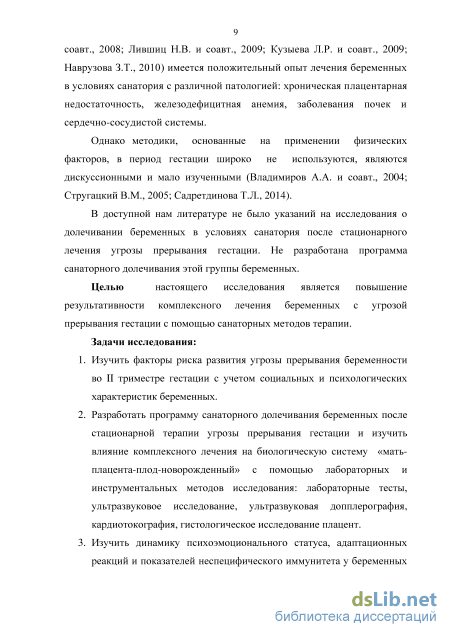 9

соавт., 2008; Лившиц Н.В. и соавт., 2009; Кузыева Л.Р. и соавт., 2009; Наврузова З.Т., 2010) имеется положительный опыт лечения беременных в условиях санатория с различной патологией: хроническая плацентарная недостаточность, железодефицитная анемия, заболевания почек и сердечно-сосудистой системы.

Однако методики, основанные на применении физических факторов, в период гестации широко не используются, являются дискуссионными и мало изученными (Владимиров А.А. и соавт., 2004; Стругацкий В.М., 2005; Садретдинова Т.Л., 2014).

В доступной нам литературе не было указаний на исследования о долечивании беременных в условиях санатория после стационарного лечения угрозы прерывания гестации. Не разработана программа санаторного долечивания этой группы беременных.

Целью настоящего исследования является повышение результативности комплексного лечения беременных с угрозой прерывания гестации с помощью санаторных методов терапии.

Задачи исследования:

1. Изучить факторы риска развития угрозы прерывания беременности во II триместре гестации с учетом социальных и психологических характеристик беременных.

2. Разработать программу санаторного долечивания беременных после стационарной терапии угрозы прерывания гестации и изучить влияние комплексного лечения на биологическую систему «мать-плацента-плод-новорожденный» с помощью лабораторных и инструментальных методов исследования: лабораторные тесты, ультразвуковое исследование, ультразвуковая допплерография, кардиотокография, гистологическое исследование плацент.

3. Изучить динамику психоэмоционального статуса, адаптационных реакций и показателей неспецифического иммунитета у беременных

dsLib.net
библиотека диссертаций